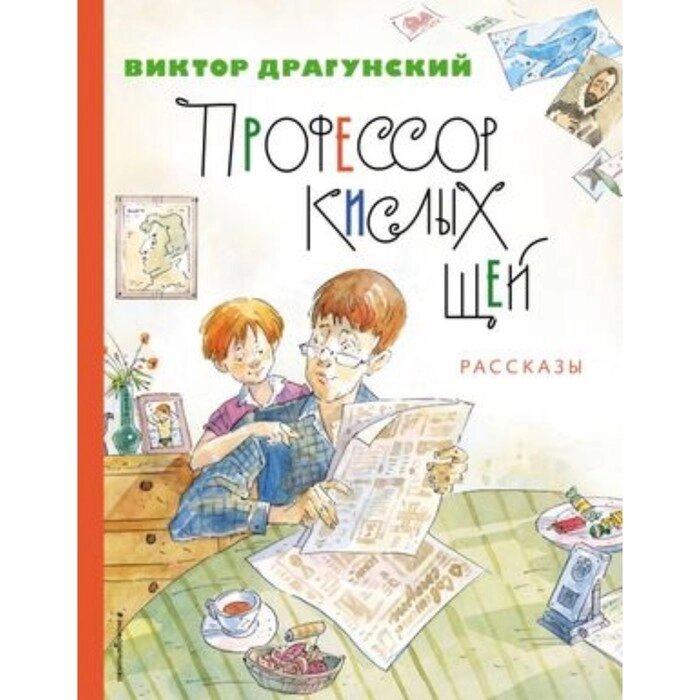 ВИКТОР ДРАГУНСКИЙ

ПРОФЕССОР КИСЛЫХ ЩЕЙ

РАССКАЗЫ